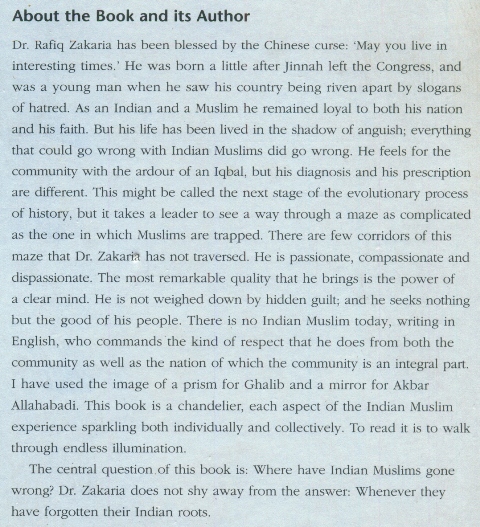 About the Book and its Author

Dr. Rafiq Zakaria has been blessed by the Chinese curse: 'May you live in interesting times.' He was born a little after Jinnah left the Congress, and was a young man when he saw his country being riven apart by slogans of hatred. As an Indian and a Muslim he remained loyal to both his nation and his faith. But his life has been lived in the shadow of anguish; everything that could go wrong with Indian Muslims did go wrong. He feels for the community with the ardour of an Iqbal, but his diagnosis and his prescription are different. This might be called the next stage of the evolutionary process of history, but it takes a leader to see a way through a maze as complicated as the one in which Muslims are trapped. There are few corridors of this maze that Dr. Zakaria has not traversed. He is passionate, compassionate and dispassionate. The most remarkable quality that he brings is the power of a clear mind. He is not weighed down by hidden guilt; and he seeks nothing but the good of his people. There is no Indian Muslim today, writing in English, who commands the kind of respect that he does from both the community as well as the nation of which the community is an integral part. I have used the image of a prism for Ghalib and a mirror for Akbar Allahabadi. This book is a chandelier, each aspect of the Indian Muslim experience sparkling both individually and collectively. To read it is to walk through endless illumination.

The central question of this book is: Where have Indian Muslims gone wrong? Dr. Zakaria does not shy away from the answer: Whenever they have forgotten their Indian roots.